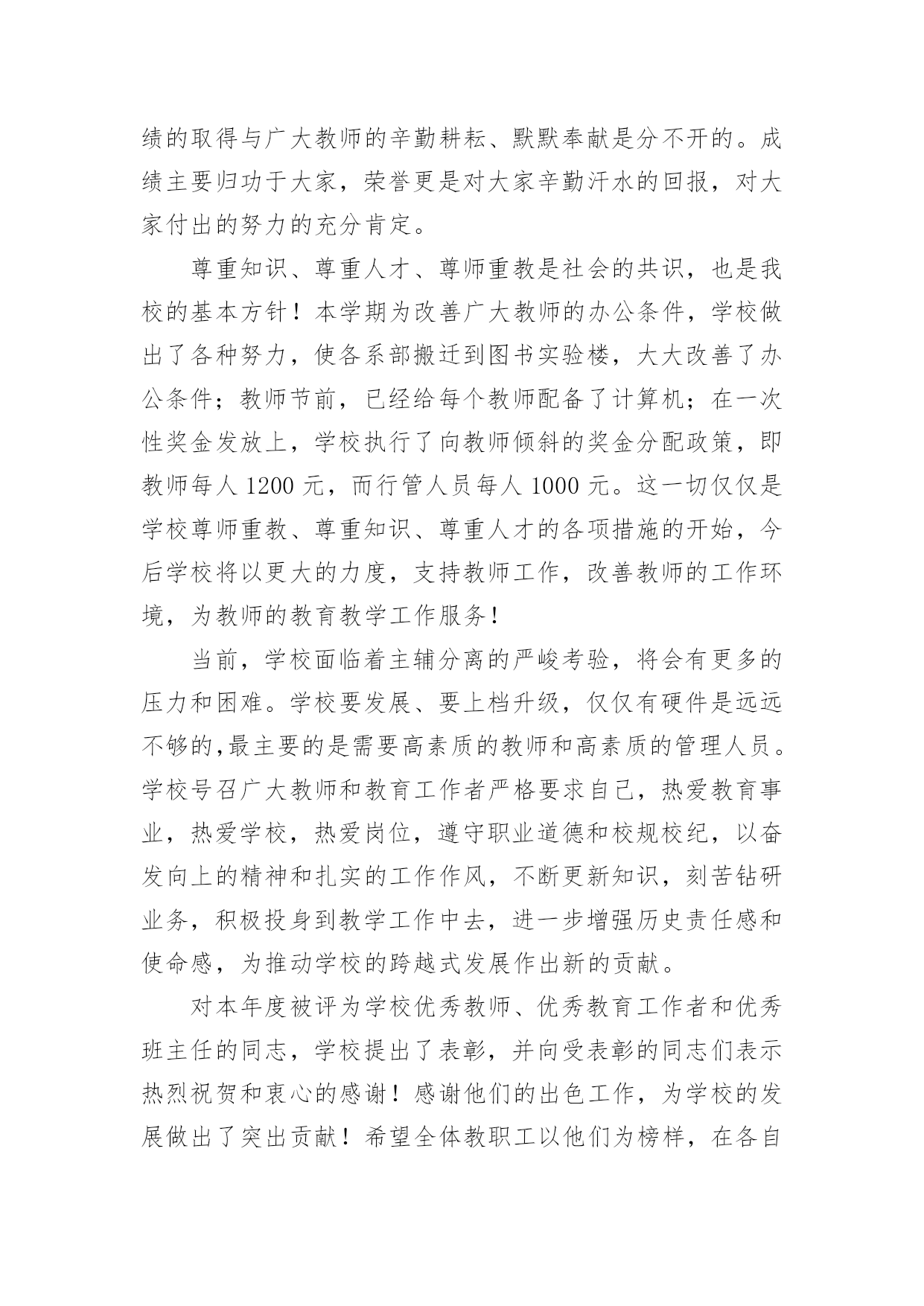 绩的取得与广大教师的辛勤耕耘、默默奉献是分不开的。成绩主要归功于大家，荣誉更是对大家辛勤汗水的回报，对大家付出的努力的充分肯定。

尊重知识、尊重人才、尊师重教是社会的共识，也是我校的基本方针！本学期为改善广大教师的办公条件，学校做出了各种努力，使各系部搬迁到图书实验楼，大大改善了办公条件；教师节前，已经给每个教师配备了计算机；在一次性奖金发放上，学校执行了向教师倾斜的奖金分配政策，即教师每人 1200 元，而行管人员每人 1000 元。这一切仅仅是学校尊师重教、尊重知识、尊重人才的各项措施的开始，今后学校将以更大的力度，支持教师工作，改善教师的工作环境，为教师的教育教学工作服务！

当前，学校面临着主辅分离的严峻考验，将会有更多的压力和困难。学校要发展、要上档升级，仅仅有硬件是远远不够的,最主要的是需要高素质的教师和高素质的管理人员。学校号召广大教师和教育工作者严格要求自己，热爱教育事业，热爱学校，热爱岗位，遵守职业道德和校规校纪，以奋发向上的精神和扎实的工作作风，不断更新知识，刻苦钻研业务，积极投身到教学工作中去，进一步增强历史责任感和使命感，为推动学校的跨越式发展作出新的贡献。

对本年度被评为学校优秀教师、优秀教育工作者和优秀班主任的同志，学校提出了表彰，并向受表彰的同志们表示热烈祝贺和衷心的感谢！感谢他们的出色工作，为学校的发展做出了突出贡献！希望全体教职工以他们为榜样，在各自